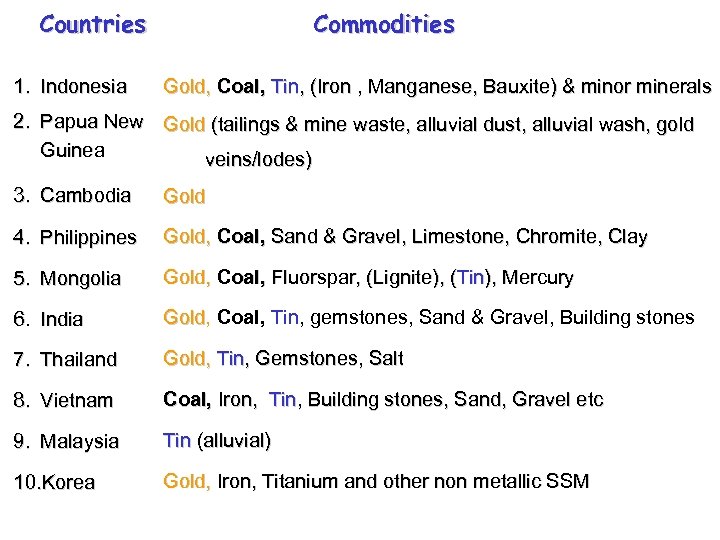 | Countries | Commodities |
|---|---|
| 1. Indonesia | Gold, Coal, Tin, (Iron , Manganese, Bauxite) & minor minerals |
| 2. Papua New Guinea | Gold (tailings & mine waste, alluvial dust, alluvial wash, gold veins/lodes) |
| 3. Cambodia | Gold |
| 4. Philippines | Gold, Coal, Sand & Gravel, Limestone, Chromite, Clay |
| 5. Mongolia | Gold, Coal, Fluorspar, (Lignite), (Tin), Mercury |
| 6. India | Gold, Coal, Tin, gemstones, Sand & Gravel, Building stones |
| 7. Thailand | Gold, Tin, Gemstones, Salt |
| 8. Vietnam | Coal, Iron, Tin, Building stones, Sand, Gravel etc |
| 9. Malaysia | Tin (alluvial) |
| 10.Korea | Gold, Iron, Titanium and other non metallic SSM |